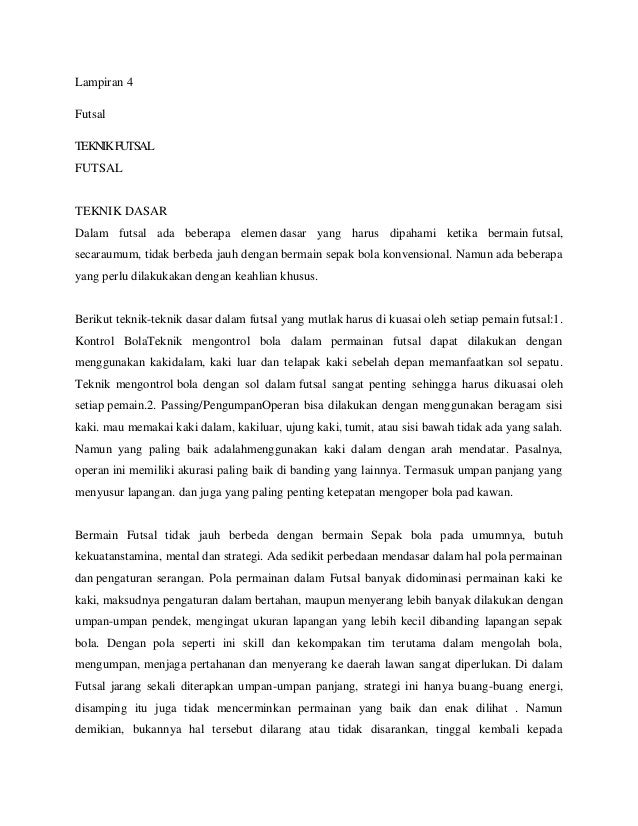 Lampiran 4

Futsal

TEKNIK FUTSAL
FUTSAL

TEKNIK DASAR
Dalam futsal ada beberapa elemen dasar yang harus dipahami ketika bermain futsal, secaraumum, tidak berbeda jauh dengan bermain sepak bola konvensional. Namun ada beberapa yang perlu dilakukakan dengan keahlian khusus.

Berikut teknik-teknik dasar dalam futsal yang mutlak harus di kuasai oleh setiap pemain futsal:1. Kontrol BolaTeknik mengontrol bola dalam permainan futsal dapat dilakukan dengan menggunakan kakidalam, kaki luar dan telapak kaki sebelah depan memanfaatkan sol sepatu. Teknik mengontrol bola dengan sol dalam futsal sangat penting sehingga harus dikuasai oleh setiap pemain.2. Passing/PengumpanOperan bisa dilakukan dengan menggunakan beragam sisi kaki. mau memakai kaki dalam, kakiluar, ujung kaki, tumit, atau sisi bawah tidak ada yang salah. Namun yang paling baik adalahmenggunakan kaki dalam dengan arah mendatar. Pasalnya, operan ini memiliki akurasi paling baik di banding yang lainnya. Termasuk umpan panjang yang menyusur lapangan. dan juga yang paling penting ketepatan mengoper bola pad kawan.

Bermain Futsal tidak jauh berbeda dengan bermain Sepak bola pada umumnya, butuh kekuatanstamina, mental dan strategi. Ada sedikit perbedaan mendasar dalam hal pola permainan dan pengaturan serangan. Pola permainan dalam Futsal banyak didominasi permainan kaki ke kaki, maksudnya pengaturan dalam bertahan, maupun menyerang lebih banyak dilakukan dengan umpan-umpan pendek, mengingat ukuran lapangan yang lebih kecil dibanding lapangan sepak bola. Dengan pola seperti ini skill dan kekompakan tim terutama dalam mengolah bola, mengumpan, menjaga pertahanan dan menyerang ke daerah lawan sangat diperlukan. Di dalam Futsal jarang sekali diterapkan umpan-umpan panjang, strategi ini hanya buang-buang energi, disamping itu juga tidak mencerminkan permainan yang baik dan enak dilihat . Namun demikian, bukannya hal tersebut dilarang atau tidak disarankan, tinggal kembali kepada